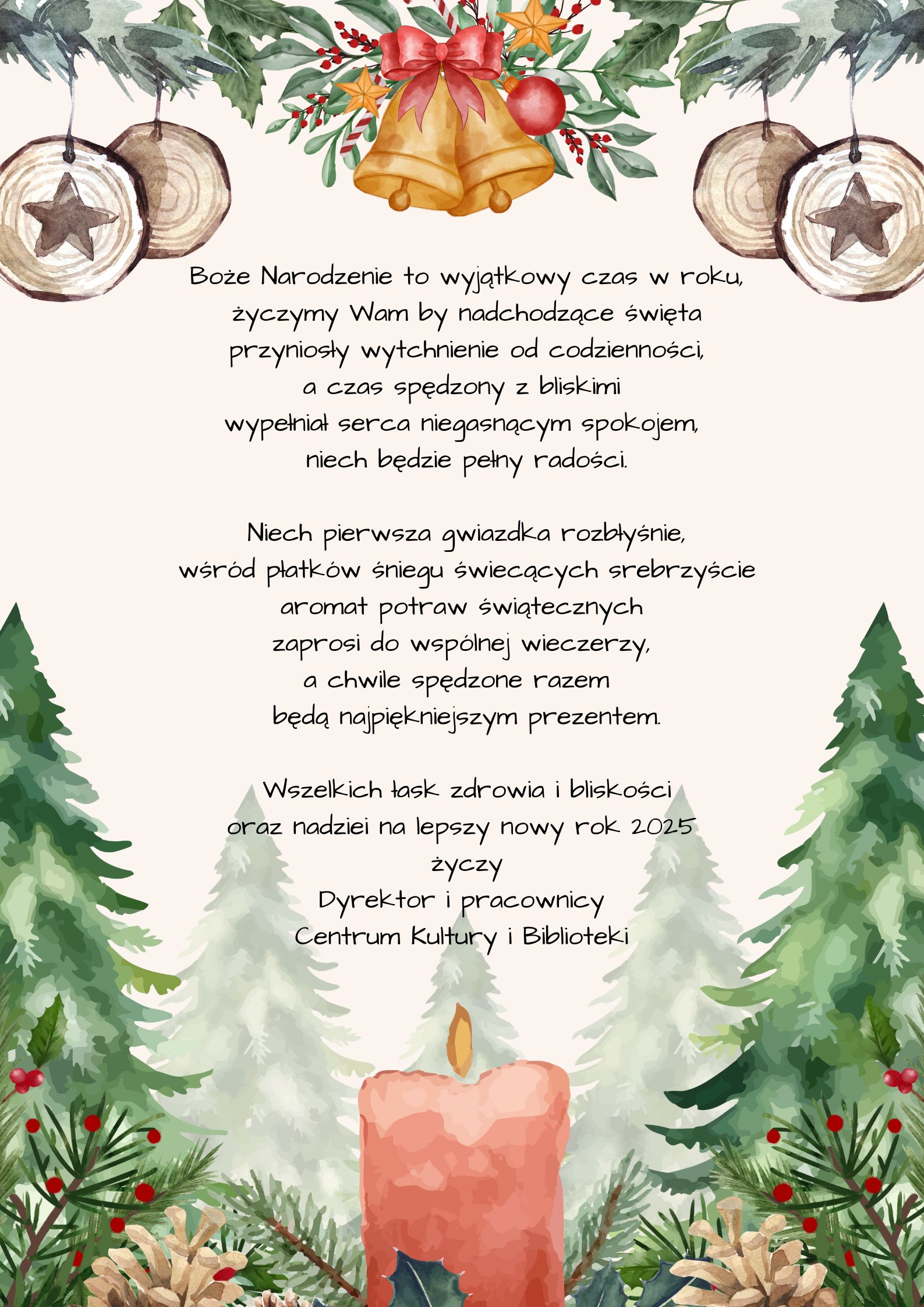 Boże Narodzenie to wyjątkowy czas w roku,
życzymy Wam by nadchodzące święta
przyniosły wytchnienie od codzienności,
a czas spędzony z bliskimi
wypełniał serca niegasnącym spokojem,
niech będzie pełny radości.

Niech pierwsza gwiazdka rozbłyśnie,
wśród płatków śniegu świecących srebrzyście
aromat potraw świątecznych
zaprosi do wspólnej wieczerzy,
a chwile spędzone razem
będą najpiękniejszym prezentem.

Wszelkich łask zdrowia i bliskości
oraz nadziei na lepszy nowy rok 2025
życzy
Dyrektor i pracownicy
Centrum Kultury i Biblioteki